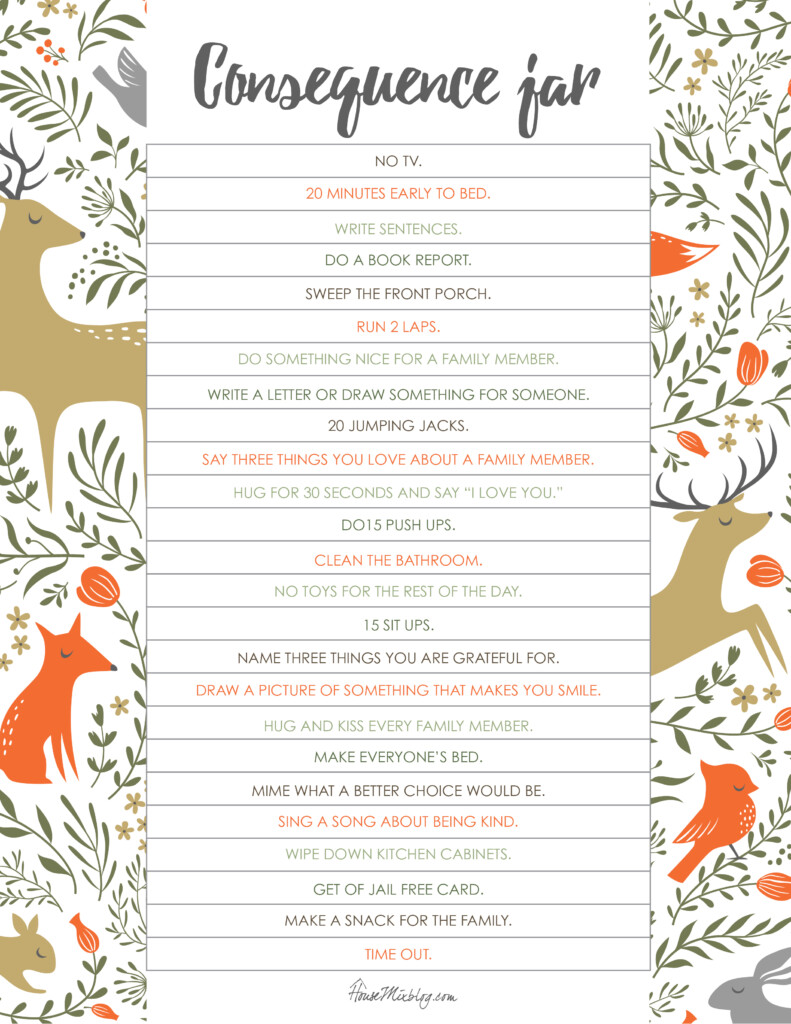 Consequence jar

NO TV.

20 MINUTES EARLY TO BED.

WRITE SENTENCES.

DO A BOOK REPORT.

SWEEP THE FRONT PORCH.

RUN 2 LAPS.

DO SOMETHING NICE FOR A FAMILY MEMBER.

WRITE A LETTER OR DRAW SOMETHING FOR SOMEONE.

20 JUMPING JACKS.

SAY THREE THINGS YOU LOVE ABOUT A FAMILY MEMBER.

HUG FOR 30 SECONDS AND SAY "I LOVE YOU."

DO15 PUSH UPS.

CLEAN THE BATHROOM.

NO TOYS FOR THE REST OF THE DAY.

15 SIT UPS.

NAME THREE THINGS YOU ARE GRATEFUL FOR.

DRAW A PICTURE OF SOMETHING THAT MAKES YOU SMILE.

HUG AND KISS EVERY FAMILY MEMBER.

MAKE EVERYONE'S BED.

MIME WHAT A BETTER CHOICE WOULD BE.

SING A SONG ABOUT BEING KIND.

WIPE DOWN KITCHEN CABINETS.

GET OF JAIL FREE CARD.

MAKE A SNACK FOR THE FAMILY.

TIME OUT.

HouseMixblog.com